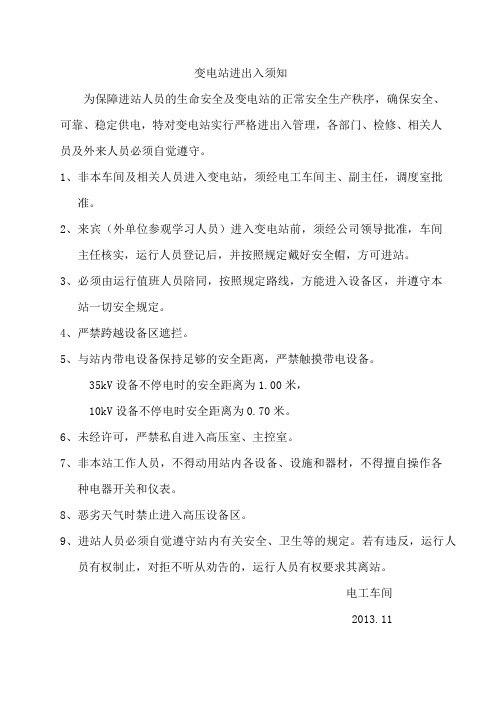 变电站进出入须知

为保障进站人员的生命安全及变电站的正常安全生产秩序，确保安全、可靠、稳定供电，特对变电站实行严格进出入管理，各部门、检修、相关人员及外来人员必须自觉遵守。

1、非本车间及相关人员进入变电站，须经电工车间主、副主任，调度室批准。

2、来宾（外单位参观学习人员）进入变电站前，须经公司领导批准，车间主任核实，运行人员登记后，并按照规定戴好安全帽，方可进站。

3、必须由运行值班人员陪同，按照规定路线，方能进入设备区，并遵守本站一切安全规定。

4、严禁跨越设备区遮拦。

5、与站内带电设备保持足够的安全距离，严禁触摸带电设备。

35kV 设备不停电时的安全距离为 1.00 米，

10kV 设备不停电时安全距离为 0.70 米。

6、未经许可，严禁私自进入高压室、主控室。

7、非本站工作人员，不得动用站内各设备、设施和器材，不得擅自操作各种电器开关和仪表。

8、恶劣天气时禁止进入高压设备区。

9、进站人员必须自觉遵守站内有关安全、卫生等的规定。若有违反，运行人员有权制止，对拒不听从劝告的，运行人员有权要求其离站。

电工车间

2013.11